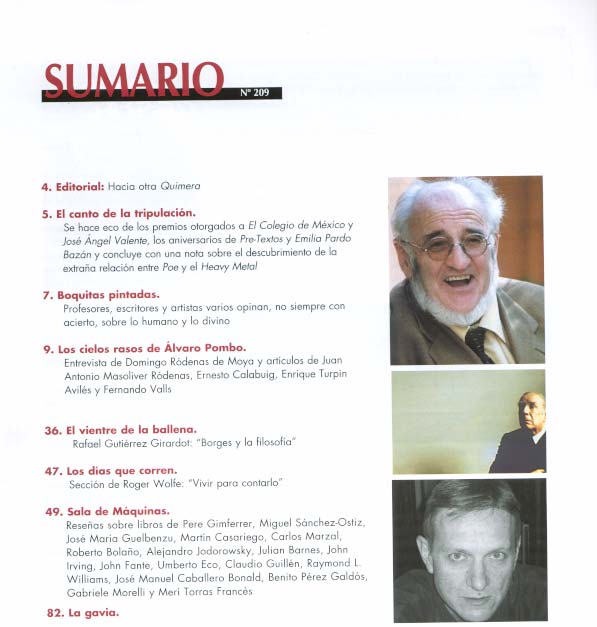 SUMARIO
Nº 209

4. Editorial: Hacia otra Quimera

5. El canto de la tripulación.
Se hace eco de los premios otorgados a El Colegio de México y José Ángel Valente, los aniversarios de Pre-Textos y Emilia Pardo Bazán y concluye con una nota sobre el descubrimiento de la extraña relación entre Poe y el Heavy Metal

7. Boquitas pintadas.
Profesores, escritores y artistas varios opinan, no siempre con acierto, sobre lo humano y lo divino

9. Los cielos rasos de Álvaro Pombo.
Entrevista de Domingo Ródenas de Moya y artículos de Juan Antonio Masoliver Ródenas, Ernesto Calabuig, Enrique Turpin Avilés y Fernando Valls

36. El vientre de la ballena.
Rafael Gutiérrez Girardot: "Borges y la filosofía"

47. Los días que corren.
Sección de Roger Wolfe: "Vivir para contarlo"

49. Sala de Máquinas.
Reseñas sobre libros de Pere Gimferrer, Miguel Sánchez-Ostiz, José María Guelbenzu, Martín Casariego, Carlos Marzal, Roberto Bolaño, Alejandro Jodorowsky, Julian Barnes, John Irving, John Fante, Umberto Eco, Claudio Guillén, Raymond L. Williams, José Manuel Caballero Bonald, Benito Pérez Galdós, Gabriele Morelli y Meri Torras Francès

82. La gavia.